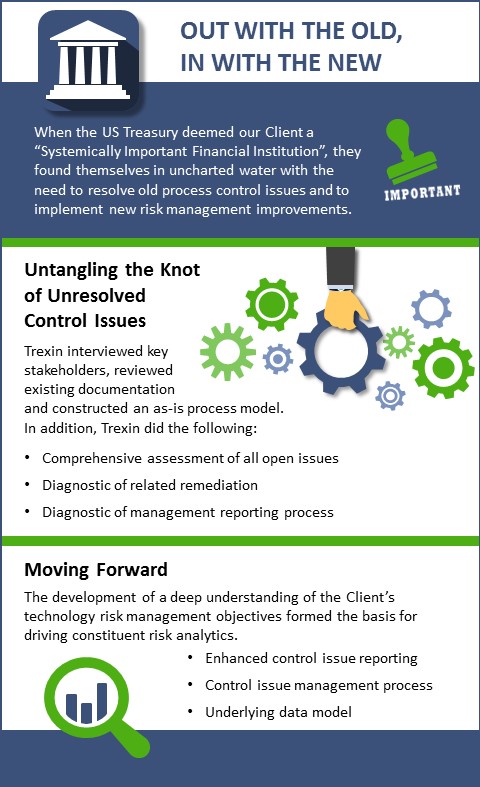 OUT WITH THE OLD, IN WITH THE NEW

When the US Treasury deemed our Client a “Systemically Important Financial Institution”, they found themselves in uncharted water with the need to resolve old process control issues and to implement new risk management improvements.

IMPORTANT

Untangling the Knot of Unresolved Control Issues

Trexin interviewed key stakeholders, reviewed existing documentation and constructed an as-is process model. In addition, Trexin did the following:

• Comprehensive assessment of all open issues
• Diagnostic of related remediation
• Diagnostic of management reporting process

Moving Forward

The development of a deep understanding of the Client’s technology risk management objectives formed the basis for driving constituent risk analytics.

• Enhanced control issue reporting
• Control issue management process
• Underlying data model